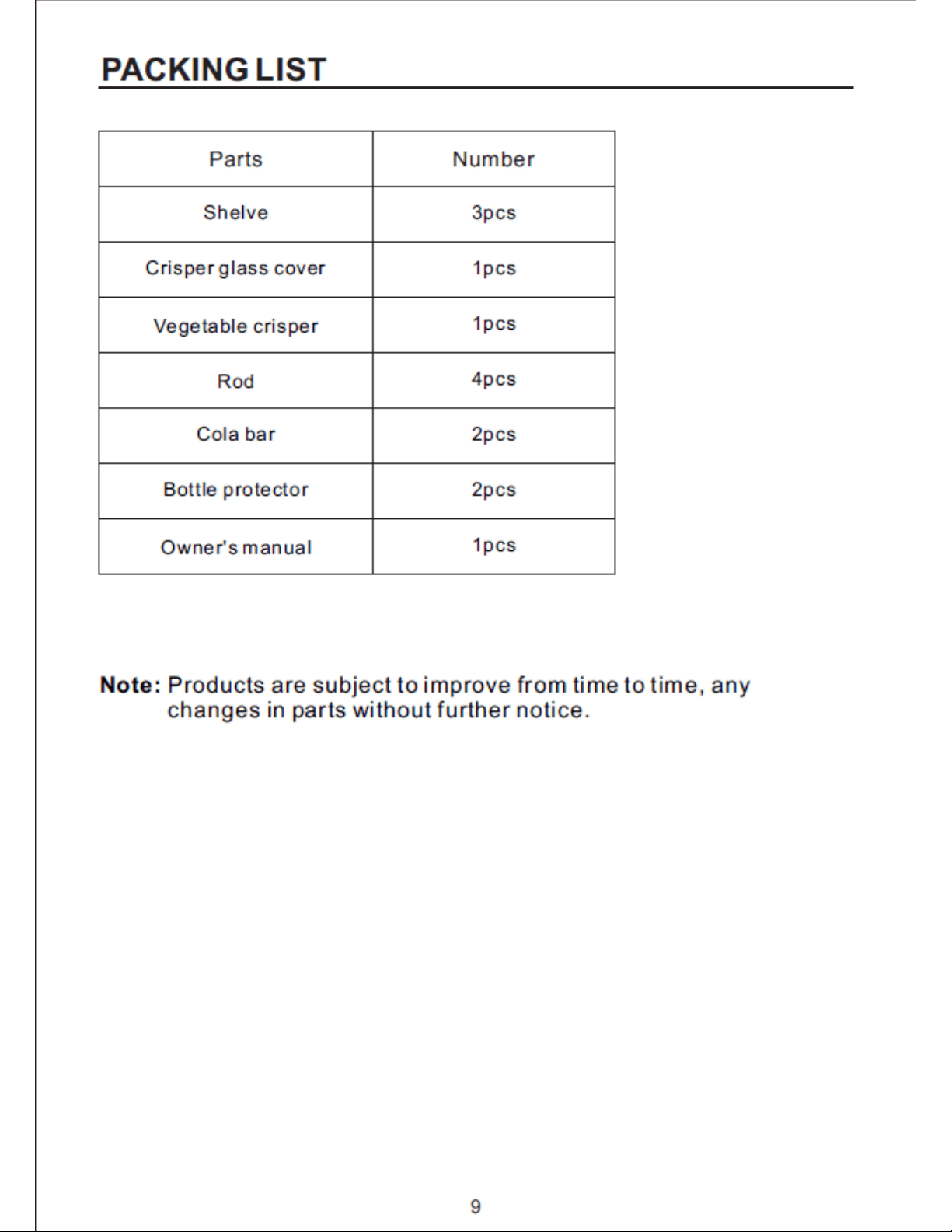 PACKING LIST

| Parts | Number |
|---|---|
| Shelve | 3pcs |
| Crisper glass cover | 1pcs |
| Vegetable crisper | 1pcs |
| Rod | 4pcs |
| Cola bar | 2pcs |
| Bottle protector | 2pcs |
| Owner's manual | 1pcs |

Note: Products are subject to improve from time to time, any changes in parts without further notice.

9